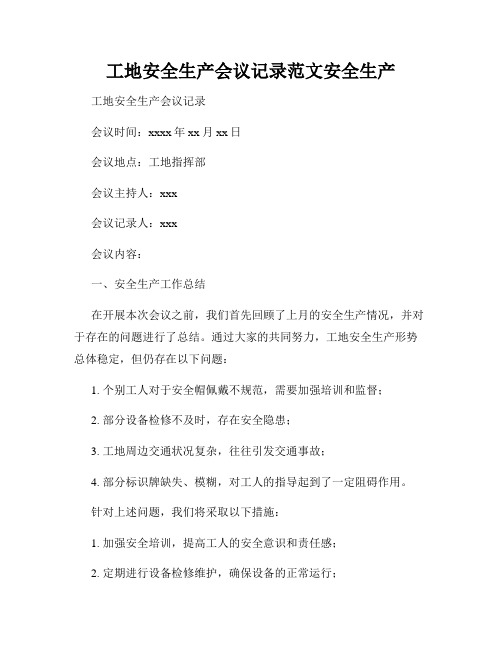 工地安全生产会议记录范文安全生产

工地安全生产会议记录

会议时间：xxxx 年 xx 月 xx 日

会议地点：工地指挥部

会议主持人：xxx

会议记录人：xxx

会议内容：

一、安全生产工作总结

在开展本次会议之前，我们首先回顾了上月的安全生产情况，并对于存在的问题进行了总结。通过大家的共同努力，工地安全生产形势总体稳定，但仍存在以下问题：

1. 个别工人对于安全帽佩戴不规范，需要加强培训和监督；

2. 部分设备检修不及时，存在安全隐患；

3. 工地周边交通状况复杂，往往引发交通事故；

4. 部分标识牌缺失、模糊，对工人的指导起到了一定阻碍作用。

针对上述问题，我们将采取以下措施：

1. 加强安全培训，提高工人的安全意识和责任感；

2. 定期进行设备检修维护，确保设备的正常运行；